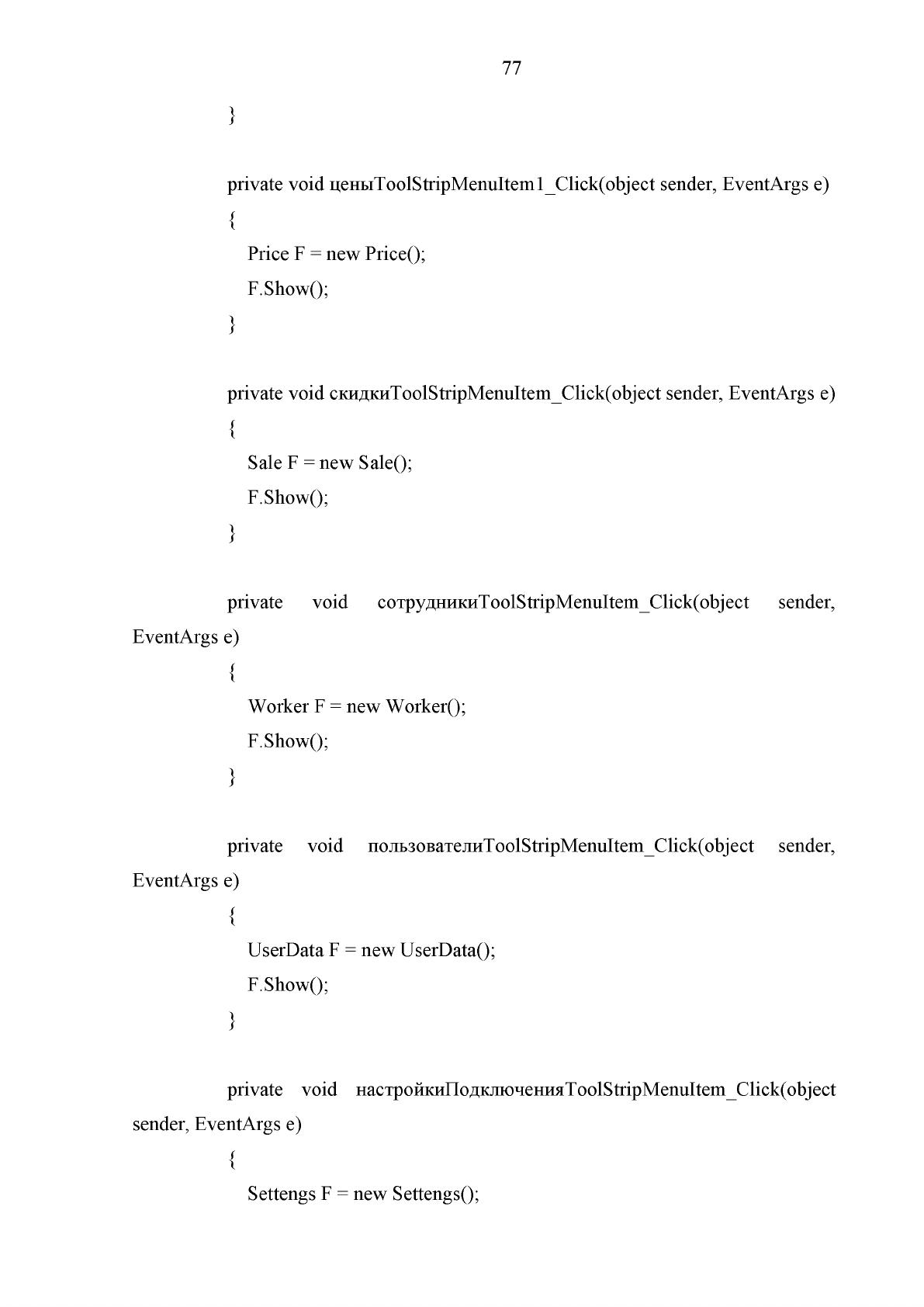 77

}

private void ценыToolStripMenuItem1_Click(object sender, EventArgs e)
{
Price F = new Price();
F.Show();
}

private void скидкиToolStripMenuItem_Click(object sender, EventArgs e)
{
Sale F = new Sale();
F.Show();
}

private void сотрудникиToolStripMenuItem_Click(object sender, EventArgs e)
{
Worker F = new Worker();
F.Show();
}

private void пользователиToolStripMenuItem_Click(object sender, EventArgs e)
{
UserData F = new UserData();
F.Show();
}

private void настройкиПодключенияToolStripMenuItem_Click(object sender, EventArgs e)
{
Settengs F = new Settengs();